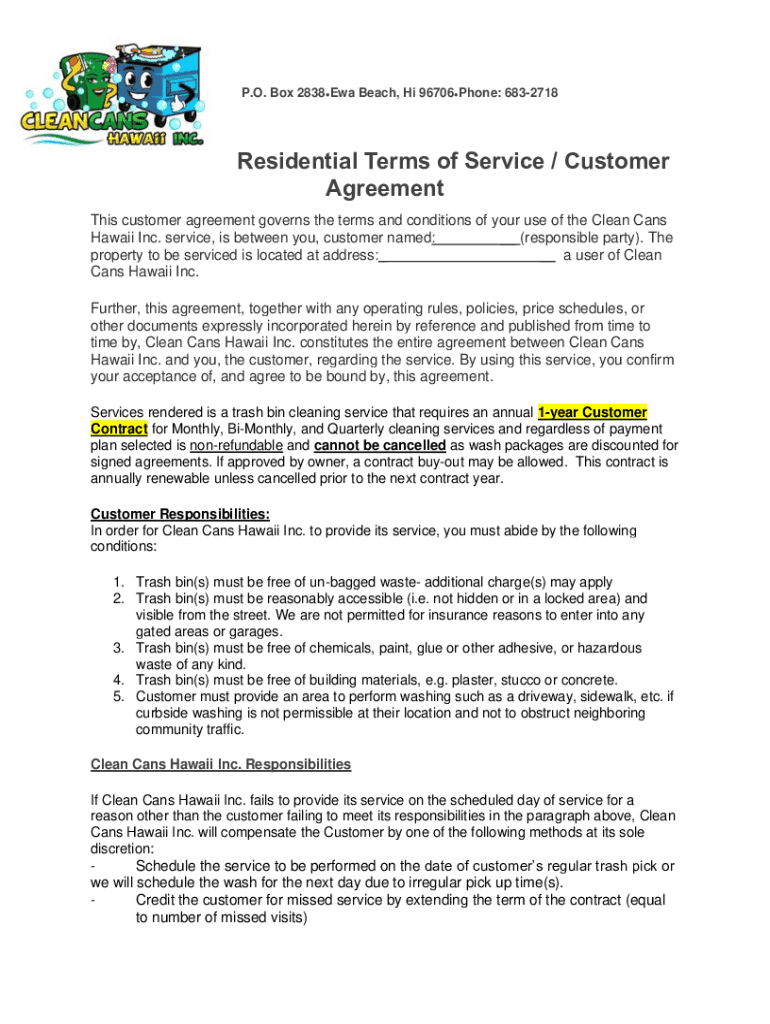 CLEAN CANS HAWAII INC.

P.O. Box 2838•Ewa Beach, Hi 96706•Phone: 683-2718

Residential Terms of Service / Customer Agreement

This customer agreement governs the terms and conditions of your use of the Clean Cans Hawaii Inc. service, is between you, customer named:___________(responsible party). The property to be serviced is located at address:______________________ a user of Clean Cans Hawaii Inc.

Further, this agreement, together with any operating rules, policies, price schedules, or other documents expressly incorporated herein by reference and published from time to time by, Clean Cans Hawaii Inc. constitutes the entire agreement between Clean Cans Hawaii Inc. and you, the customer, regarding the service. By using this service, you confirm your acceptance of, and agree to be bound by, this agreement.

Services rendered is a trash bin cleaning service that requires an annual 1-year Customer Contract for Monthly, Bi-Monthly, and Quarterly cleaning services and regardless of payment plan selected is non-refundable and cannot be cancelled as wash packages are discounted for signed agreements. If approved by owner, a contract buy-out may be allowed. This contract is annually renewable unless cancelled prior to the next contract year.

Customer Responsibilities:
In order for Clean Cans Hawaii Inc. to provide its service, you must abide by the following conditions:

1. Trash bin(s) must be free of un-bagged waste- additional charge(s) may apply
2. Trash bin(s) must be reasonably accessible (i.e. not hidden or in a locked area) and visible from the street. We are not permitted for insurance reasons to enter into any gated areas or garages.
3. Trash bin(s) must be free of chemicals, paint, glue or other adhesive, or hazardous waste of any kind.
4. Trash bin(s) must be free of building materials, e.g. plaster, stucco or concrete.
5. Customer must provide an area to perform washing such as a driveway, sidewalk, etc. if curbside washing is not permissible at their location and not to obstruct neighboring community traffic.

Clean Cans Hawaii Inc. Responsibilities

If Clean Cans Hawaii Inc. fails to provide its service on the scheduled day of service for a reason other than the customer failing to meet its responsibilities in the paragraph above, Clean Cans Hawaii Inc. will compensate the Customer by one of the following methods at its sole discretion:
- Schedule the service to be performed on the date of customer's regular trash pick or we will schedule the wash for the next day due to irregular pick up time(s).
- Credit the customer for missed service by extending the term of the contract (equal to number of missed visits)